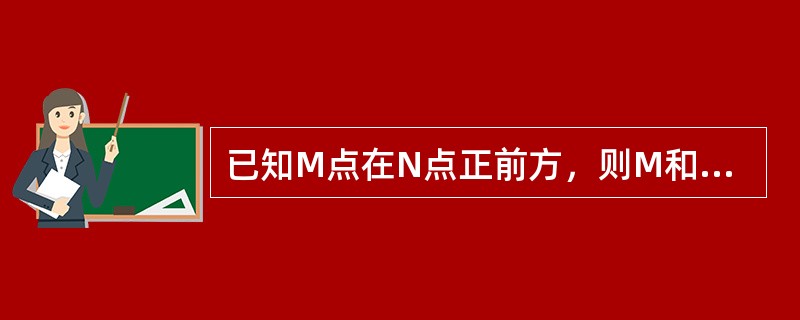 已知M点在N点正前方，则M和...